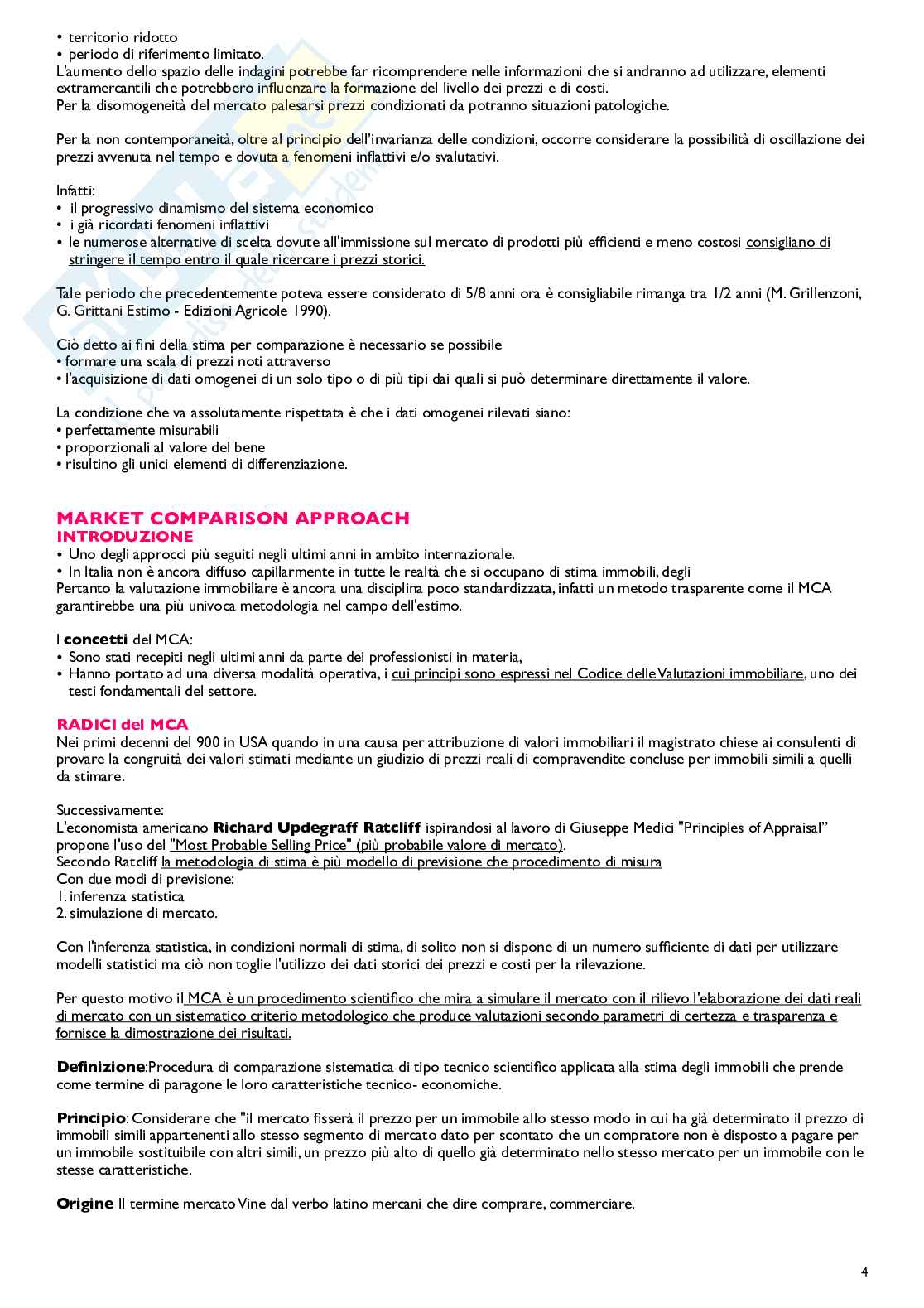 • territorio ridotto
• periodo di riferimento limitato.
L'aumento dello spazio delle indagini potrebbe far ricomprendere nelle informazioni che si andranno ad utilizzare, elementi extramercantili che potrebbero influenzare la formazione del livello dei prezzi e di costi.
Per la disomogeneità del mercato palesarsi prezzi condizionati da potranno situazioni patologiche.

Per la non contemporaneità, oltre al principio dell'invarianza delle condizioni, occorre considerare la possibilità di oscillazione dei prezzi avvenuta nel tempo e dovuta a fenomeni inflattivi e/o svalutativi.

Infatti:
• il progressivo dinamismo del sistema economico
• i già ricordati fenomeni inflattivi
• le numerose alternative di scelta dovute all'immissione sul mercato di prodotti più efficienti e meno costosi consigliano di stringere il tempo entro il quale ricercare i prezzi storici.

Tale periodo che precedentemente poteva essere considerato di 5/8 anni ora è consigliabile rimanga tra 1/2 anni (M. Grillenzoni, G. Grittani Estimo - Edizioni Agricole 1990).

Ciò detto ai fini della stima per comparazione è necessario se possibile
• formare una scala di prezzi noti attraverso
• l'acquisizione di dati omogenei di un solo tipo o di più tipi dai quali si può determinare direttamente il valore.

La condizione che va assolutamente rispettata è che i dati omogenei rilevati siano:
• perfettamente misurabili
• proporzionali al valore del bene
• risultino gli unici elementi di differenziazione.

MARKET COMPARISON APPROACH
INTRODUZIONE
• Uno degli approcci più seguiti negli ultimi anni in ambito internazionale.
• In Italia non è ancora diffuso capillarmente in tutte le realtà che si occupano di stima immobili, degli
Pertanto la valutazione immobiliare è ancora una disciplina poco standardizzata, infatti un metodo trasparente come il MCA garantirebbe una più univoca metodologia nel campo dell'estimo.

I concetti del MCA:
• Sono stati recepiti negli ultimi anni da parte dei professionisti in materia,
• Hanno portato ad una diversa modalità operativa, i cui principi sono espressi nel Codice delle Valutazioni immobiliare, uno dei testi fondamentali del settore.

RADICI del MCA
Nei primi decenni del 900 in USA quando in una causa per attribuzione di valori immobiliari il magistrato chiese ai consulenti di provare la congruità dei valori stimati mediante un giudizio di prezzi reali di compravendite concluse per immobili simili a quelli da stimare.

Successivamente:
L'economista americano Richard Updegraff Ratcliff ispirandosi al lavoro di Giuseppe Medici "Principles of Appraisal" propone l'uso del "Most Probable Selling Price" (più probabile valore di mercato).
Secondo Ratcliff la metodologia di stima è più modello di previsione che procedimento di misura
Con due modi di previsione:
1. inferenza statistica
2. simulazione di mercato.

Con l'inferenza statistica, in condizioni normali di stima, di solito non si dispone di un numero sufficiente di dati per utilizzare modelli statistici ma ciò non toglie l'utilizzo dei dati storici dei prezzi e costi per la rilevazione.

Per questo motivo il MCA è un procedimento scientifico che mira a simulare il mercato con il rilievo l'elaborazione dei dati reali di mercato con un sistematico criterio metodologico che produce valutazioni secondo parametri di certezza e trasparenza e fornisce la dimostrazione dei risultati.

Definizione:Procedura di comparazione sistematica di tipo tecnico scientifico applicata alla stima degli immobili che prende come termine di paragone le loro caratteristiche tecnico- economiche.

Principio: Considerare che "il mercato fisserà il prezzo per un immobile allo stesso modo in cui ha già determinato il prezzo di immobili simili appartenenti allo stesso segmento di mercato dato per scontato che un compratore non è disposto a pagare per un immobile sostituibile con altri simili, un prezzo più alto di quello già determinato nello stesso mercato per un immobile con le stesse caratteristiche.

Origine Il termine mercato Vine dal verbo latino mercani che dire comprare, commerciare.

4